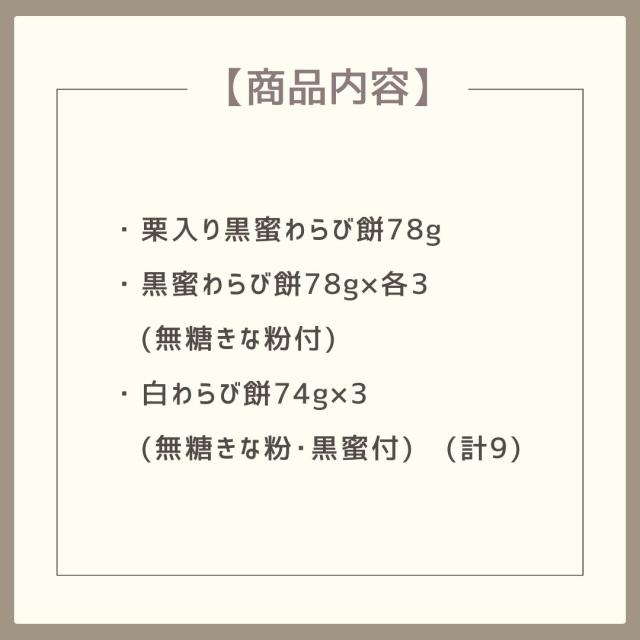 【商品内容】

・栗入り黒蜜わらび餅78g

・黒蜜わらび餅78g×各3
(無糖きな粉付)

・白わらび餅74g×3
(無糖きな粉･黒蜜付) (計9)